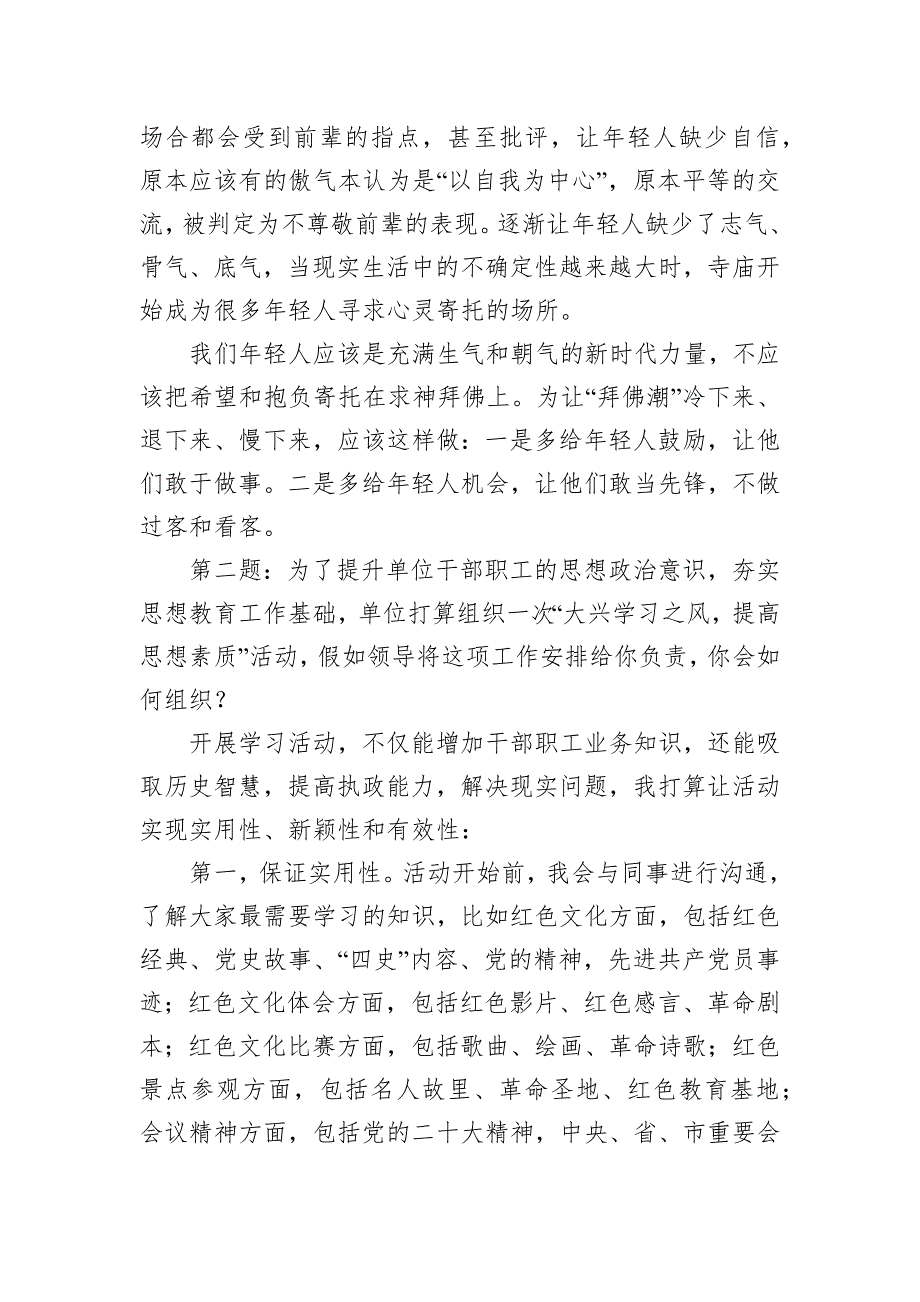 场合都会受到前辈的指点，甚至批评，让年轻人缺少自信，原本应该有的傲气本认为是“以自我为中心”，原本平等的交流，被判定为不尊敬前辈的表现。逐渐让年轻人缺少了志气、骨气、底气，当现实生活中的不确定性越来越大时，寺庙开始成为很多年轻人寻求心灵寄托的场所。

我们年轻人应该是充满生气和朝气的新时代力量，不应该把希望和抱负寄托在求神拜佛上。为让“拜佛潮”冷下来、退下来、慢下来，应该这样做：一是多给年轻人鼓励，让他们敢于做事。二是多给年轻人机会，让他们敢当先锋，不做过客和看客。

第二题：为了提升单位干部职工的思想政治意识，夯实思想教育工作基础，单位打算组织一次“大兴学习之风，提高思想素质”活动，假如领导将这项工作安排给你负责，你会如何组织？

开展学习活动，不仅能增加干部职工业务知识，还能吸取历史智慧，提高执政能力，解决现实问题，我打算让活动实现实用性、新颖性和有效性：

第一，保证实用性。活动开始前，我会与同事进行沟通，了解大家最需要学习的知识，比如红色文化方面，包括红色经典、党史故事、“四史”内容、党的精神，先进共产党员事迹；红色文化体会方面，包括红色影片、红色感言、革命剧本；红色文化比赛方面，包括歌曲、绘画、革命诗歌；红色景点参观方面，包括名人故里、革命圣地、红色教育基地；会议精神方面，包括党的二十大精神，中央、省、市重要会